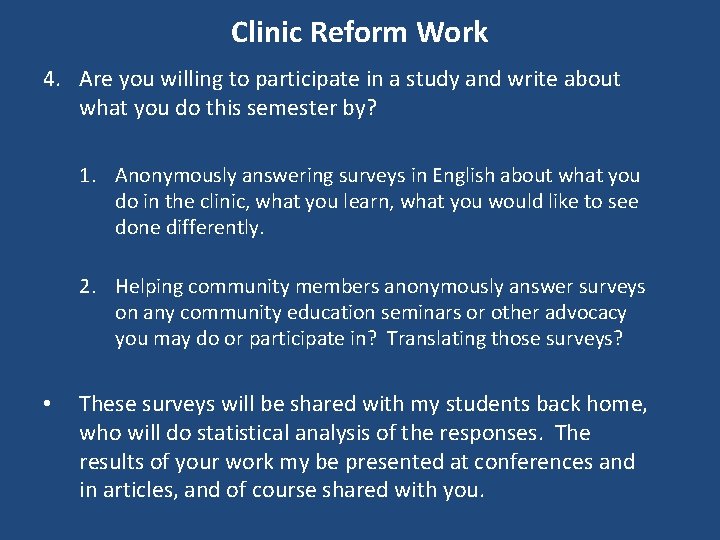 Clinic Reform Work

4. Are you willing to participate in a study and write about what you do this semester by?

1. Anonymously answering surveys in English about what you do in the clinic, what you learn, what you would like to see done differently.

2. Helping community members anonymously answer surveys on any community education seminars or other advocacy you may do or participate in? Translating those surveys?

• These surveys will be shared with my students back home, who will do statistical analysis of the responses. The results of your work my be presented at conferences and in articles, and of course shared with you.